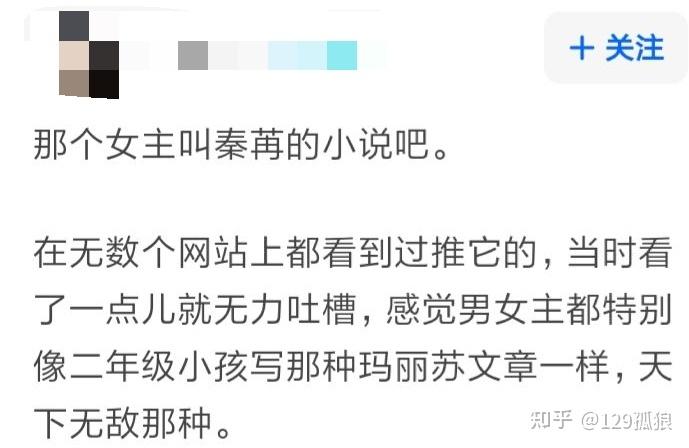 + 关注

那个女主叫秦苒的小说吧。

在无数个网站上都看到过推它的，当时看了一点儿就无力吐槽，感觉男女主都特别像二年级小孩写那种玛丽苏文章一样，天下无敌那种。

知乎 @129孤狼